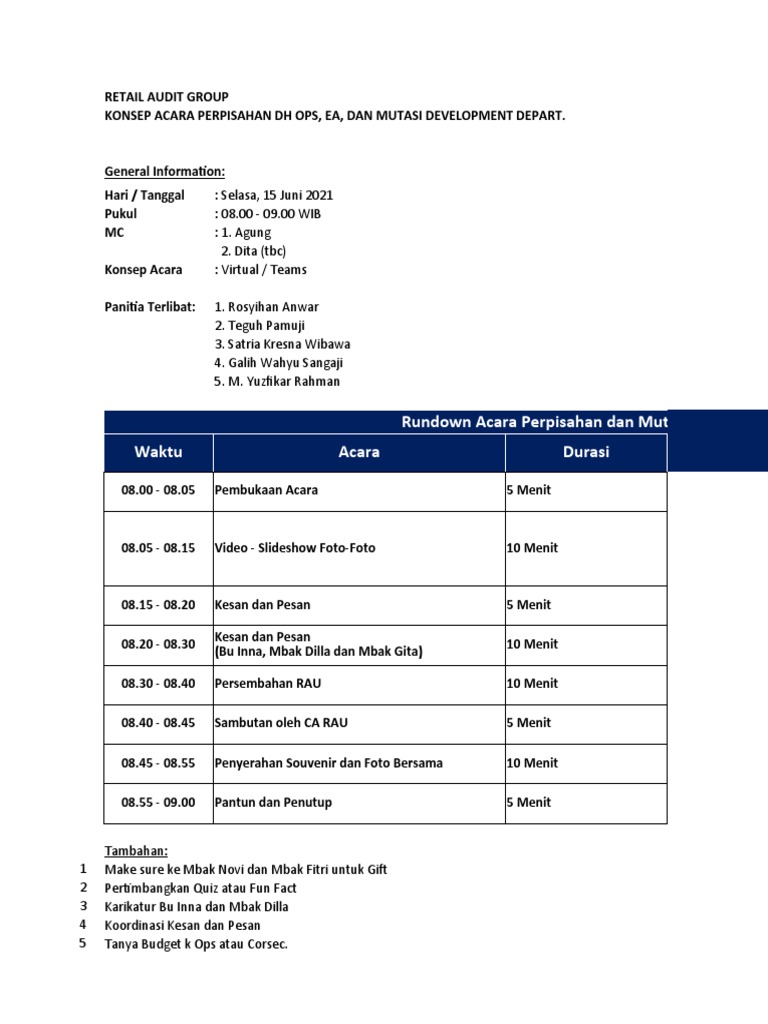 RETAIL AUDIT GROUP
KONSEP ACARA PERPISAHAN DH OPS, EA, DAN MUTASI DEVELOPMENT DEPART.

General Information:
Hari / Tanggal : Selasa, 15 Juni 2021
Pukul : 08.00 - 09.00 WIB
MC : 1. Agung
2. Dita (tbc)
Konsep Acara : Virtual / Teams

Panitia Terlibat: 1. Rosyihan Anwar
2. Teguh Pamuji
3. Satria Kresna Wibawa
4. Galih Wahyu Sangaji
5. M. Yuzfikar Rahman

Rundown Acara Perpisahan dan Mut

| Waktu | Acara | Durasi |
|---|---|---|
| 08.00 - 08.05 | Pembukaan Acara | 5 Menit |
| 08.05 - 08.15 | Video - Slideshow Foto-Foto | 10 Menit |
| 08.15 - 08.20 | Kesan dan Pesan | 5 Menit |
| 08.20 - 08.30 | Kesan dan Pesan (Bu Inna, Mbak Dilla dan Mbak Gita) | 10 Menit |
| 08.30 - 08.40 | Persembahan RAU | 10 Menit |
| 08.40 - 08.45 | Sambutan oleh CA RAU | 5 Menit |
| 08.45 - 08.55 | Penyerahan Souvenir dan Foto Bersama | 10 Menit |
| 08.55 - 09.00 | Pantun dan Penutup | 5 Menit |

Tambahan:
1 Make sure ke Mbak Novi dan Mbak Fitri untuk Gift
2 Pertimbangkan Quiz atau Fun Fact
3 Karikatur Bu Inna dan Mbak Dilla
4 Koordinasi Kesan dan Pesan
5 Tanya Budget k Ops atau Corsec.